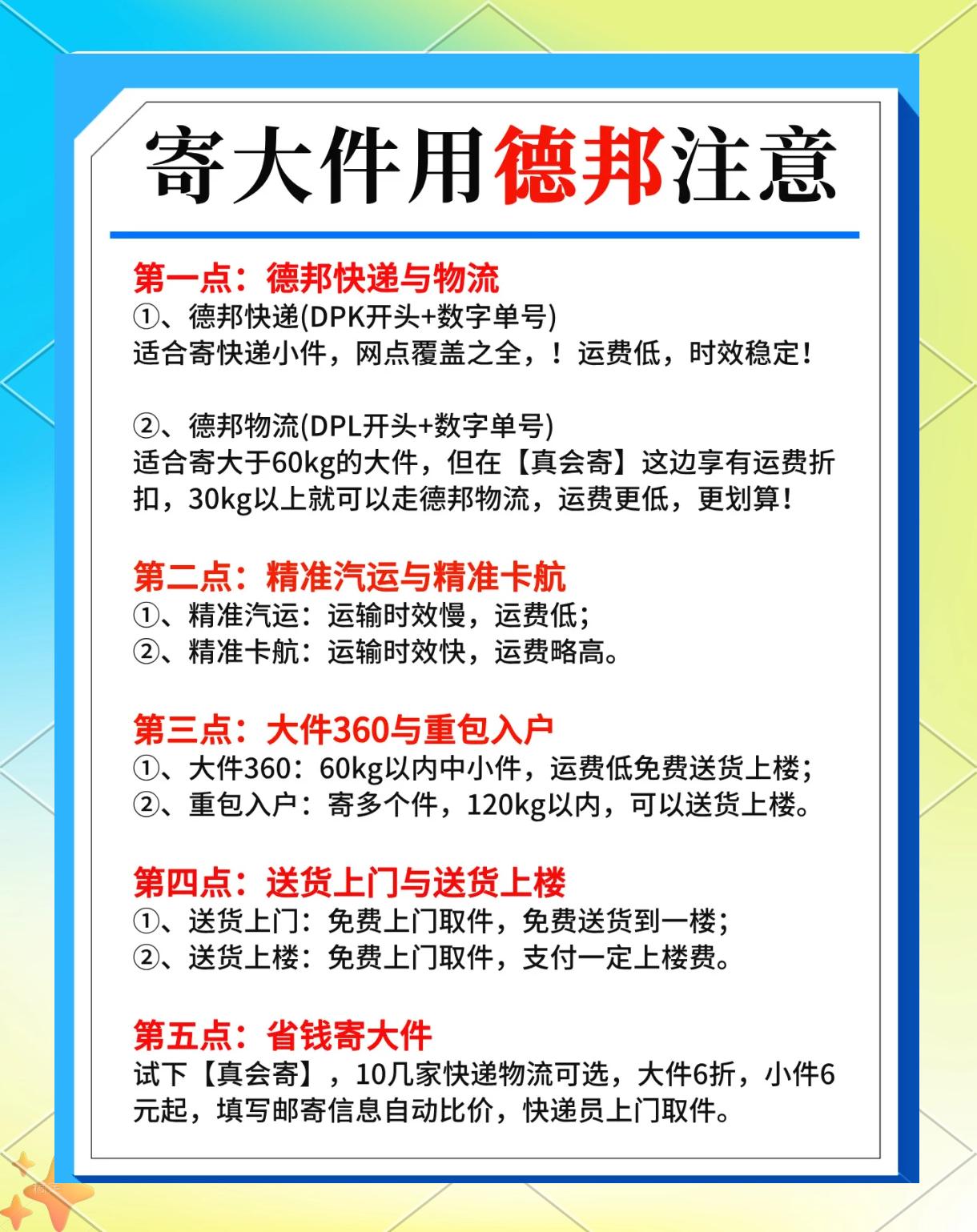 寄大件用德邦注意

第一点：德邦快递与物流
①、德邦快递(DPK开头+数字单号)
适合寄快递小件，网点覆盖之全，！运费低，时效稳定！

②、德邦物流(DPL开头+数字单号)
适合寄大于60kg的大件，但在【真会寄】这边享有运费折扣，30kg以上就可以走德邦物流，运费更低，更划算！

第二点：精准汽运与精准卡航
①、精准汽运：运输时效慢，运费低；
②、精准卡航：运输时效快，运费略高。

第三点：大件360与重包入户
①、大件360：60kg以内中小件，运费低免费送货上楼；
②、重包入户：寄多个件，120kg以内，可以送货上楼。

第四点：送货上门与送货上楼
①、送货上门：免费上门取件，免费送货到一楼；
②、送货上楼：免费上门取件，支付一定上楼费。

第五点：省钱寄大件
试下【真会寄】，10几家快递物流可选，大件6折，小件6元起，填写邮寄信息自动比价，快递员上门取件。